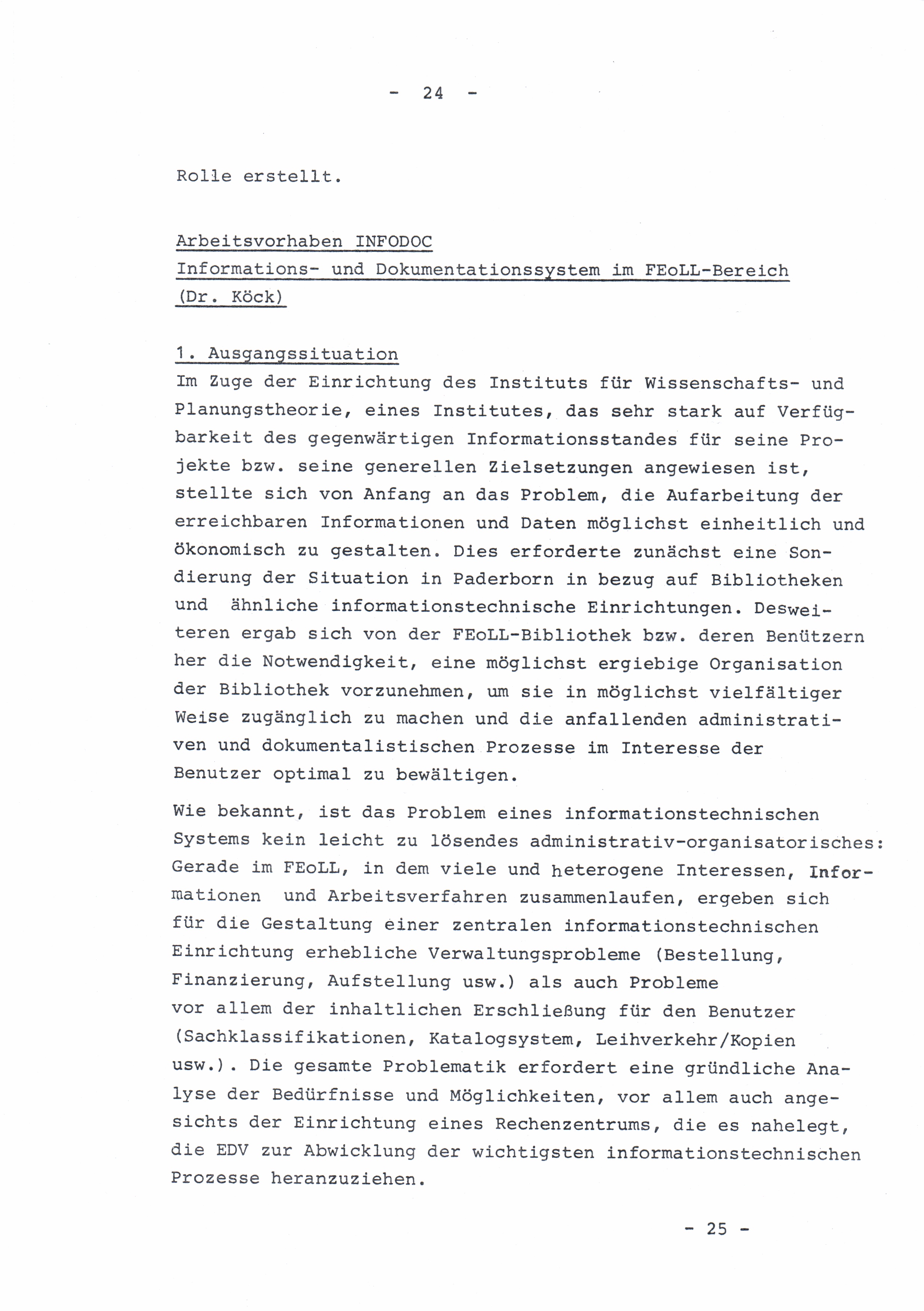 - 24 -

Rolle erstellt.

Arbeitsvorhaben INFODOC
Informations- und Dokumentationssystem im FEoLL-Bereich
(Dr. Köck)

1. Ausgangssituation
Im Zuge der Einrichtung des Instituts für Wissenschafts- und Planungstheorie, eines Institutes, das sehr stark auf Verfügbarkeit des gegenwärtigen Informationsstandes für seine Projekte bzw. seine generellen Zielsetzungen angewiesen ist, stellte sich von Anfang an das Problem, die Aufarbeitung der erreichbaren Informationen und Daten möglichst einheitlich und ökonomisch zu gestalten. Dies erforderte zunächst eine Sondierung der Situation in Paderborn in bezug auf Bibliotheken und ähnliche informationstechnische Einrichtungen. Desweiteren ergab sich von der FEoLL-Bibliothek bzw. deren Benützern her die Notwendigkeit, eine möglichst ergiebige Organisation der Bibliothek vorzunehmen, um sie in möglichst vielfältiger Weise zugänglich zu machen und die anfallenden administrativen und dokumentalistischen Prozesse im Interesse der Benutzer optimal zu bewältigen.

Wie bekannt, ist das Problem eines informationstechnischen Systems kein leicht zu lösendes administrativ-organisatorisches: Gerade im FEoLL, in dem viele und heterogene Interessen, Informationen und Arbeitsverfahren zusammenlaufen, ergeben sich für die Gestaltung einer zentralen informationstechnischen Einrichtung erhebliche Verwaltungsprobleme (Bestellung, Finanzierung, Aufstellung usw.) als auch Probleme vor allem der inhaltlichen Erschließung für den Benutzer (Sachklassifikationen, Katalogsystem, Leihverkehr/Kopien usw.). Die gesamte Problematik erfordert eine gründliche Analyse der Bedürfnisse und Möglichkeiten, vor allem auch angesichts der Einrichtung eines Rechenzentrums, die es nahelegt, die EDV zur Abwicklung der wichtigsten informationstechnischen Prozesse heranzuziehen.

- 25 -